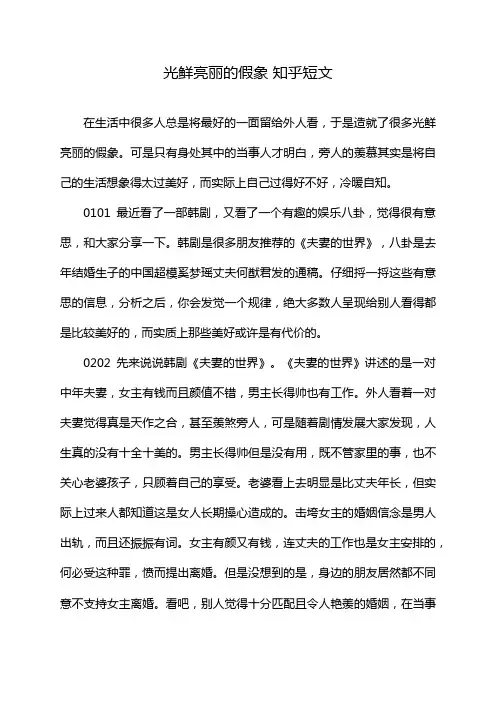 光鲜亮丽的假象 知乎短文

在生活中很多人总是将最好的一面留给外人看，于是造就了很多光鲜亮丽的假象。可是只有身处其中的当事人才明白，旁人的羡慕其实是将自己的生活想象得太过美好，而实际上自己过得好不好，冷暖自知。

0101 最近看了一部韩剧，又看了一个有趣的娱乐八卦，觉得很有意思，和大家分享一下。韩剧是很多朋友推荐的《夫妻的世界》，八卦是去年结婚生子的中国超模奚梦瑶丈夫何猷君发的通稿。仔细捋一捋这些有意思的信息，分析之后，你会发觉一个规律，绝大多数人呈现给别人看得都是比较美好的，而实质上那些美好或许是有代价的。

0202 先来说说韩剧《夫妻的世界》。《夫妻的世界》讲述的是一对中年夫妻，女主有钱而且颜值不错，男主长得帅也有工作。外人看着一对夫妻觉得真是天作之合，甚至羡煞旁人，可是随着剧情发展大家发现，人生真的没有十全十美的。男主长得帅但是没有用，既不管家里的事，也不关心老婆孩子，只顾着自己的享受。老婆看上去明显是比丈夫年长，但实际上过来人都知道这是女人长期操心造成的。击垮女主的婚姻信念是男人出轨，而且还振振有词。女主有颜又有钱，连丈夫的工作也是女主安排的，何必受这种罪，愤而提出离婚。但是没想到的是，身边的朋友居然都不同意不支持女主离婚。看吧，别人觉得十分匹配且令人艳羡的婚姻，在当事